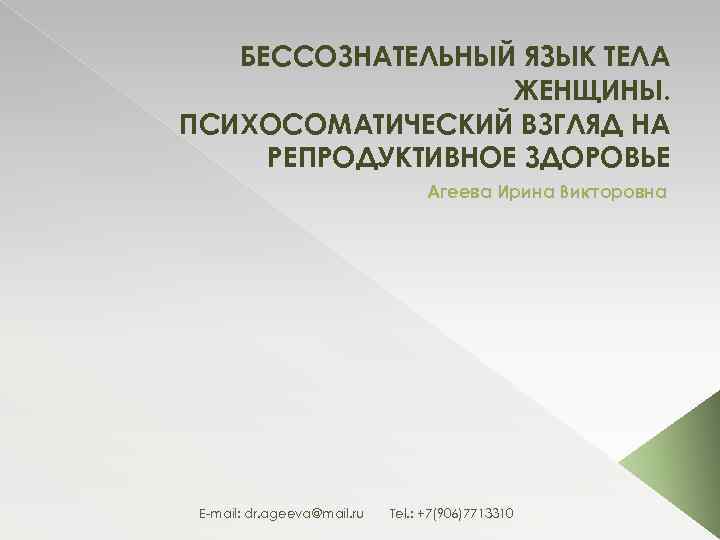 БЕССОЗНАТЕЛЬНЫЙ ЯЗЫК ТЕЛА ЖЕНЩИНЫ.
ПСИХОСОМАТИЧЕСКИЙ ВЗГЛЯД НА РЕПРОДУКТИВНОЕ ЗДОРОВЬЕ

Агеева Ирина Викторовна

E-mail: dr.ageeva@mail.ru Tel.: +7(906)7713310